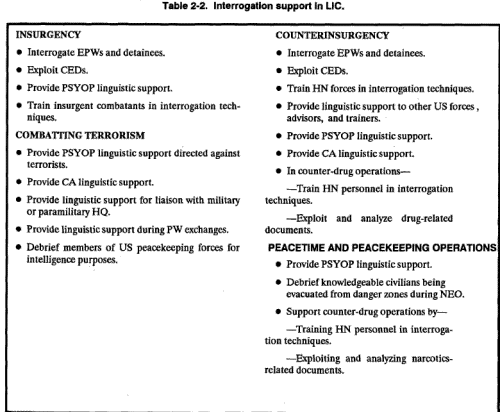 Table 2-2. Interrogation support in LIC.

INSURGENCY

• Interrogate EPWs and detainees.

• Exploit CEDs.

• Provide PSYOP linguistic support.

• Train insurgent combatants in interrogation techniques.

COMBATTING TERRORISM

• Provide PSYOP linguistic support directed against terrorists.

• Provide CA linguistic support.

• Provide linguistic support for liaison with military or paramilitary HQ.

• Provide linguistic support during PW exchanges.

• Debrief members of US peacekeeping forces for intelligence purposes.

COUNTERINSURGENCY

• Interrogate EPWs and detainees.

• Exploit CEDs.

• Train HN forces in interrogation techniques.

• Provide linguistic support to other US forces, advisors, and trainers.

• Provide PSYOP linguistic support.

• Provide CA linguistic support.

• In counter-drug operations—

—Train HN personnel in interrogation techniques.

—Exploit and analyze drug-related documents.

PEACETIME AND PEACEKEEPING OPERATIONS

• Provide PSYOP linguistic support.

• Debrief knowledgeable civilians being evacuated from danger zones during NEO.

• Support counter-drug operations by—

—Training HN personnel in interrogation techniques.

—Exploiting and analyzing narcotics-related documents.